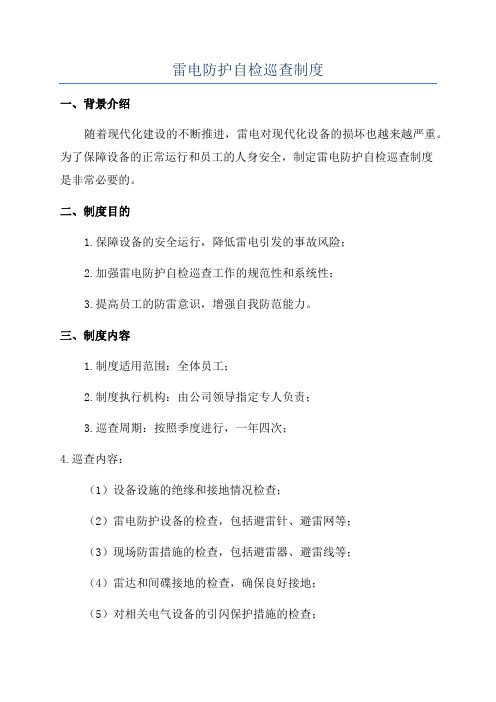 雷电防护自检巡查制度

一、背景介绍

随着现代化建设的不断推进，雷电对现代化设备的损坏也越来越严重。为了保障设备的正常运行和员工的人身安全，制定雷电防护自检巡查制度是非常必要的。

二、制度目的

1.保障设备的安全运行，降低雷电引发的事故风险；

2.加强雷电防护自检巡查工作的规范性和系统性；

3.提高员工的防雷意识，增强自我防范能力。

三、制度内容

1.制度适用范围：全体员工；

2.制度执行机构：由公司领导指定专人负责；

3.巡查周期：按照季度进行，一年四次；

4.巡查内容：

（1）设备设施的绝缘和接地情况检查；

（2）雷电防护设备的检查，包括避雷针、避雷网等；

（3）现场防雷措施的检查，包括避雷器、避雷线等；

（4）雷达和间碟接地的检查，确保良好接地；

（5）对相关电气设备的引闪保护措施的检查；